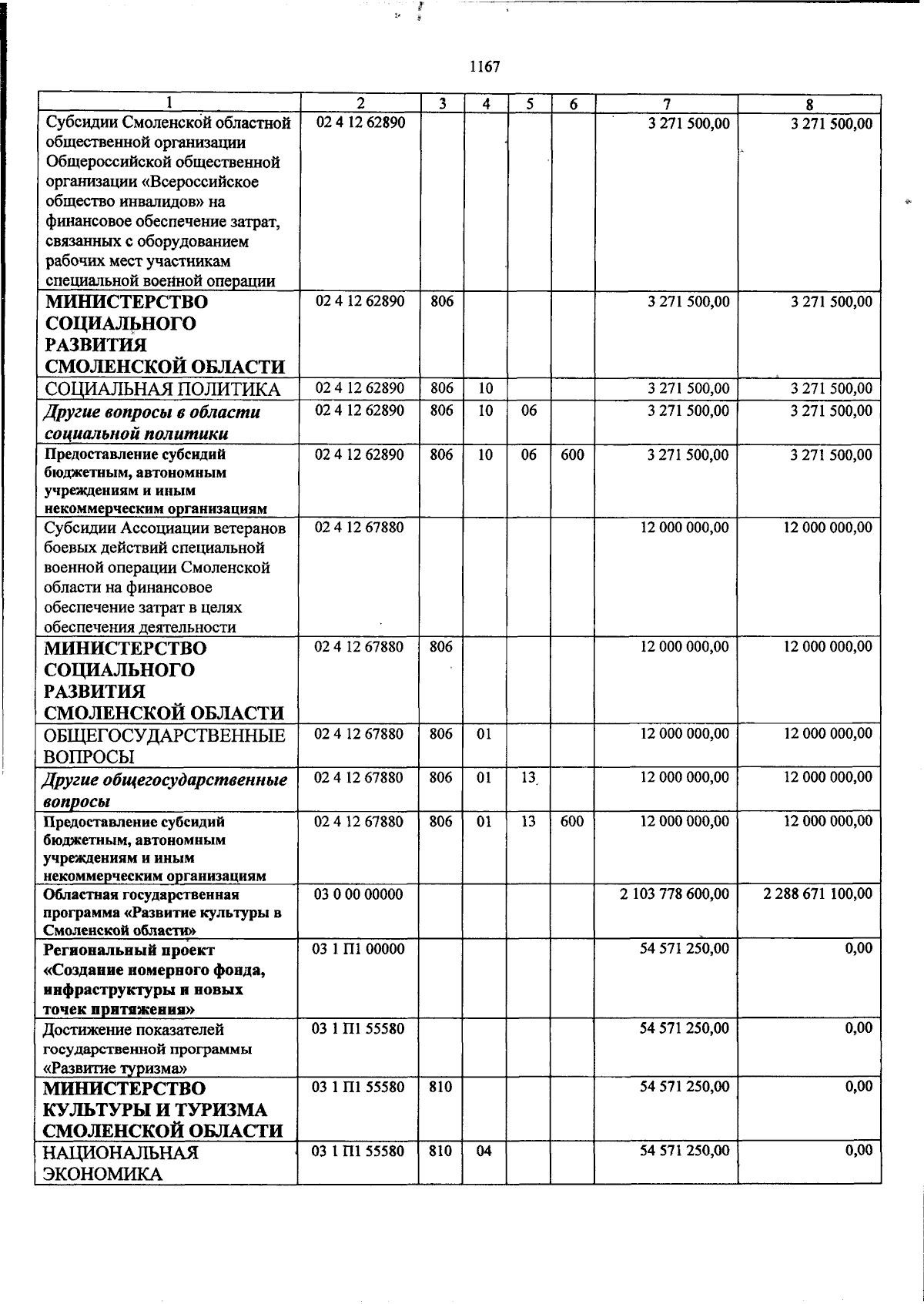 1167

| 1 | 2 | 3 | 4 | 5 | 6 | 7 | 8 |
|---|---|---|---|---|---|---|---|
| Субсидии Смоленской областной общественной организации Общероссийской общественной организации «Всероссийское общество инвалидов» на финансовое обеспечение затрат, связанных с оборудованием рабочих мест участникам специальной военной операции | 02 4 12 62890 | | | | | 3 271 500,00 | 3 271 500,00 |
| МИНИСТЕРСТВО СОЦИАЛЬНОГО РАЗВИТИЯ СМОЛЕНСКОЙ ОБЛАСТИ | 02 4 12 62890 | 806 | | | | 3 271 500,00 | 3 271 500,00 |
| СОЦИАЛЬНАЯ ПОЛИТИКА | 02 4 12 62890 | 806 | 10 | | | 3 271 500,00 | 3 271 500,00 |
| Другие вопросы в области социальной политики | 02 4 12 62890 | 806 | 10 | 06 | | 3 271 500,00 | 3 271 500,00 |
| Предоставление субсидий бюджетным, автономным учреждениям и иным некоммерческим организациям | 02 4 12 62890 | 806 | 10 | 06 | 600 | 3 271 500,00 | 3 271 500,00 |
| Субсидии Ассоциации ветеранов боевых действий специальной военной операции Смоленской области на финансовое обеспечение затрат в целях обеспечения деятельности | 02 4 12 67880 | | | | | 12 000 000,00 | 12 000 000,00 |
| МИНИСТЕРСТВО СОЦИАЛЬНОГО РАЗВИТИЯ СМОЛЕНСКОЙ ОБЛАСТИ | 02 4 12 67880 | 806 | | | | 12 000 000,00 | 12 000 000,00 |
| ОБЩЕГОСУДАРСТВЕННЫЕ ВОПРОСЫ | 02 4 12 67880 | 806 | 01 | | | 12 000 000,00 | 12 000 000,00 |
| Другие общегосударственные вопросы | 02 4 12 67880 | 806 | 01 | 13 | | 12 000 000,00 | 12 000 000,00 |
| Предоставление субсидий бюджетным, автономным учреждениям и иным некоммерческим организациям | 02 4 12 67880 | 806 | 01 | 13 | 600 | 12 000 000,00 | 12 000 000,00 |
| Областная государственная программа «Развитие культуры в Смоленской области» | 03 0 00 00000 | | | | | 2 103 778 600,00 | 2 288 671 100,00 |
| Региональный проект «Создание номерного фонда, инфраструктуры и новых точек притяжения» | 03 1 П1 00000 | | | | | 54 571 250,00 | 0,00 |
| Достижение показателей государственной программы «Развитие туризма» | 03 1 П1 55580 | | | | | 54 571 250,00 | 0,00 |
| МИНИСТЕРСТВО КУЛЬТУРЫ И ТУРИЗМА СМОЛЕНСКОЙ ОБЛАСТИ | 03 1 П1 55580 | 810 | | | | 54 571 250,00 | 0,00 |
| НАЦИОНАЛЬНАЯ ЭКОНОМИКА | 03 1 П1 55580 | 810 | 04 | | | 54 571 250,00 | 0,00 |